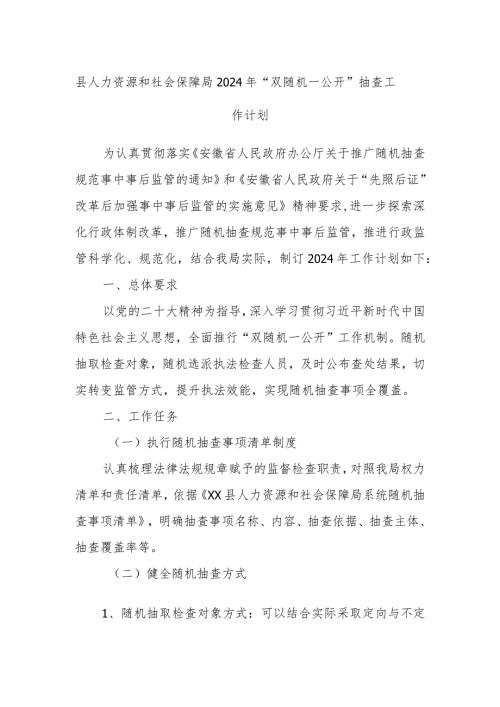 县人力资源和社会保障局2024年“双随机一公开”抽查工作计划

为认真贯彻落实《安徽省人民政府办公厅关于推广随机抽查规范事中事后监管的通知》和《安徽省人民政府关于“先照后证”改革后加强事中事后监管的实施意见》精神要求，进一步探索深化行政体制改革，推广随机抽查规范事中事后监管，推进行政监管科学化、规范化，结合我局实际，制订2024年工作计划如下：

一、总体要求

以党的二十大精神为指导，深入学习贯彻习近平新时代中国特色社会主义思想，全面推行“双随机一公开”工作机制。随机抽取检查对象，随机选派执法检查人员，及时公布查处结果，切实转变监管方式，提升执法效能，实现随机抽查事项全覆盖。

二、工作任务

（一）执行随机抽查事项清单制度

认真梳理法律法规规章赋予的监督检查职责，对照我局权力清单和责任清单，依据《XX县人力资源和社会保障局系统随机抽查事项清单》，明确抽查事项名称、内容、抽查依据、抽查主体、抽查覆盖率等。

（二）健全随机抽查方式

1、随机抽取检查对象方式：可以结合实际采取定向与不定